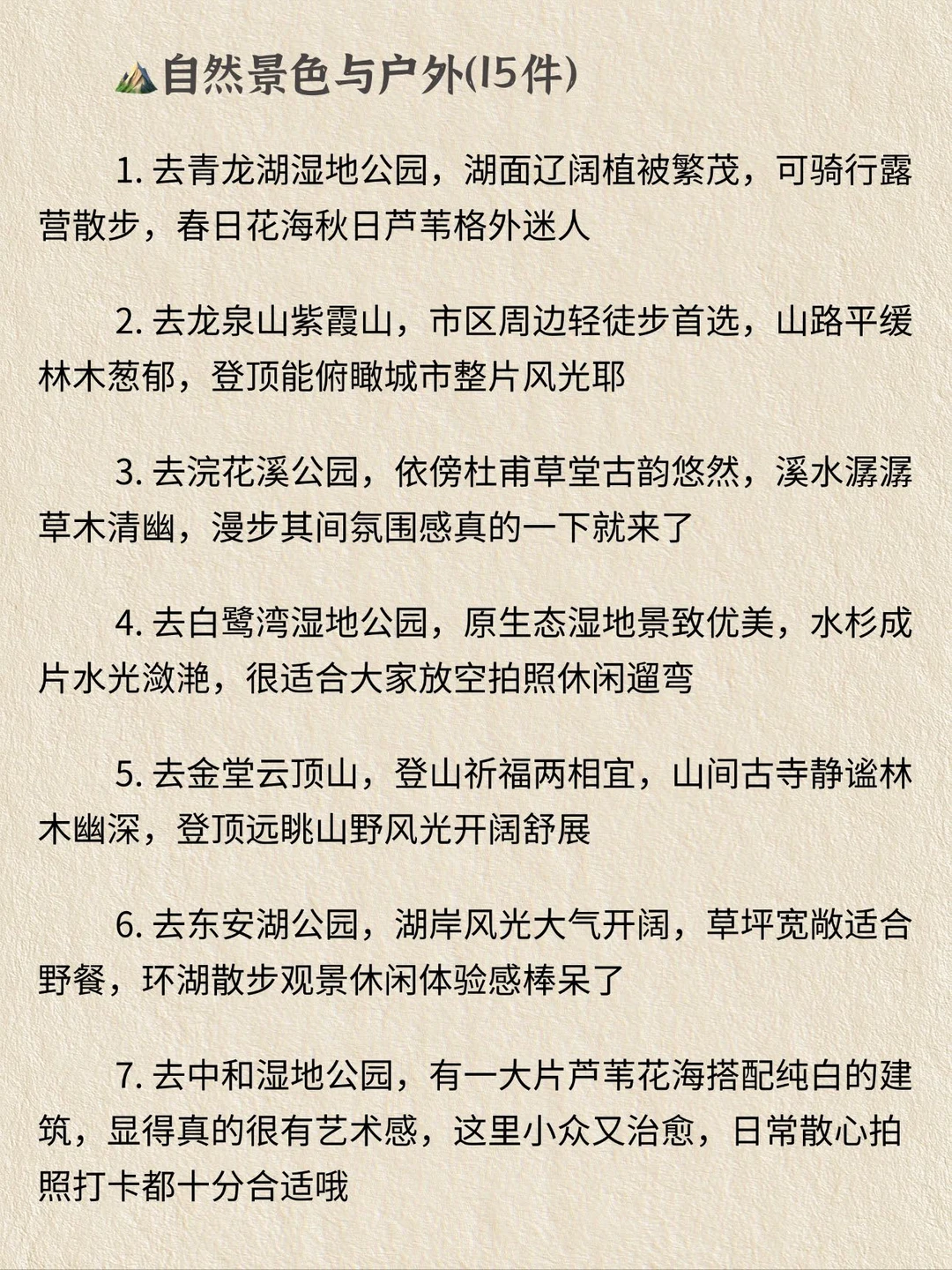 自然景色与户外(15件)

1. 去青龙湖湿地公园，湖面辽阔植被繁茂，可骑行露营散步，春日花海秋日芦苇格外迷人

2. 去龙泉山紫霞山，市区周边轻徒步首选，山路平缓林木葱郁，登顶能俯瞰城市整片风光耶

3. 去浣花溪公园，依傍杜甫草堂古韵悠然，溪水潺潺草木清幽，漫步其间氛围感真的一下就来了

4. 去白鹭湾湿地公园，原生态湿地景致优美，水杉成片水光潋滟，很适合大家放空拍照休闲遛弯

5. 去金堂云顶山，登山祈福两相宜，山间古寺静谧林木幽深，登顶远眺山野风光开阔舒展

6. 去东安湖公园，湖岸风光大气开阔，草坪宽敞适合野餐，环湖散步观景休闲体验感棒呆了

7. 去中和湿地公园，有一大片芦苇花海搭配纯白的建筑，显得真的很有艺术感，这里小众又治愈，日常散心拍照打卡都十分合适哦